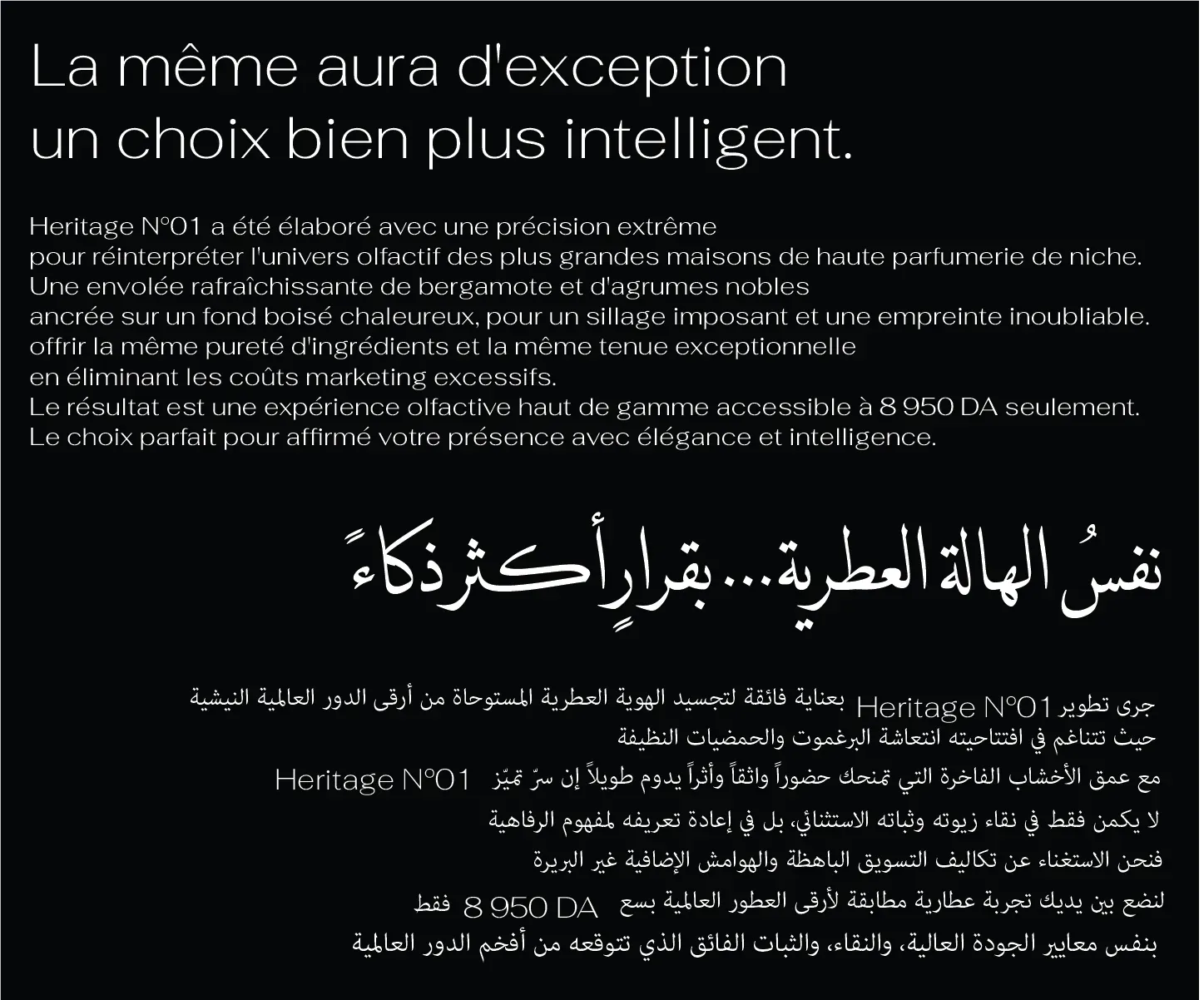 La même aura d'exception
un choix bien plus intelligent.

Heritage N°01 a été élaboré avec une précision extrême
pour réinterpréter l'univers olfactif des plus grandes maisons de haute parfumerie de niche.
Une envolée rafraîchissante de bergamote et d'agrumes nobles
ancrée sur un fond boisé chaleureux, pour un sillage imposant et une empreinte inoubliable.
offrir la même pureté d'ingrédients et la même tenue exceptionnelle
en éliminant les coûts marketing excessifs.
Le résultat est une expérience olfactive haut de gamme accessible à 8 950 DA seulement.
Le choix parfait pour affirmé votre présence avec élégance et intelligence.

نفسُ الهالة العطرية... بقرارٍ أكثر ذكاءً

جرى تطوير Heritage N°01 بعناية فائقة لتجسيد الهوية العطرية المستوحاة من أرقى الدور العالمية النيشية
حيث تتناغم في افتتاحيته انتعاشة البرغموت والحمضيات النظيفة
مع عمق الأخشاب الفاخرة التي تمنحك حضوراً واثقاً وأثراً يدوم طويلاً إن سرّ تميّز Heritage N°01
لا يكمن فقط في نقاء زيوته وثباته الاستثنائي، بل في إعادة تعريفه لمفهوم الرفاهية
فنحن الاستغناء عن تكاليف التسويق الباهظة والهوامش الإضافية غير البريرة
لنضع بين يديك تجربة عطارية مطابقة لأرقى العطور العالمية بسع 8 950 DA فقط
بنفس معايير الجودة العالية، والنقاء، والثبات الفائق الذي تتوقعه من أفخم الدور العالمية